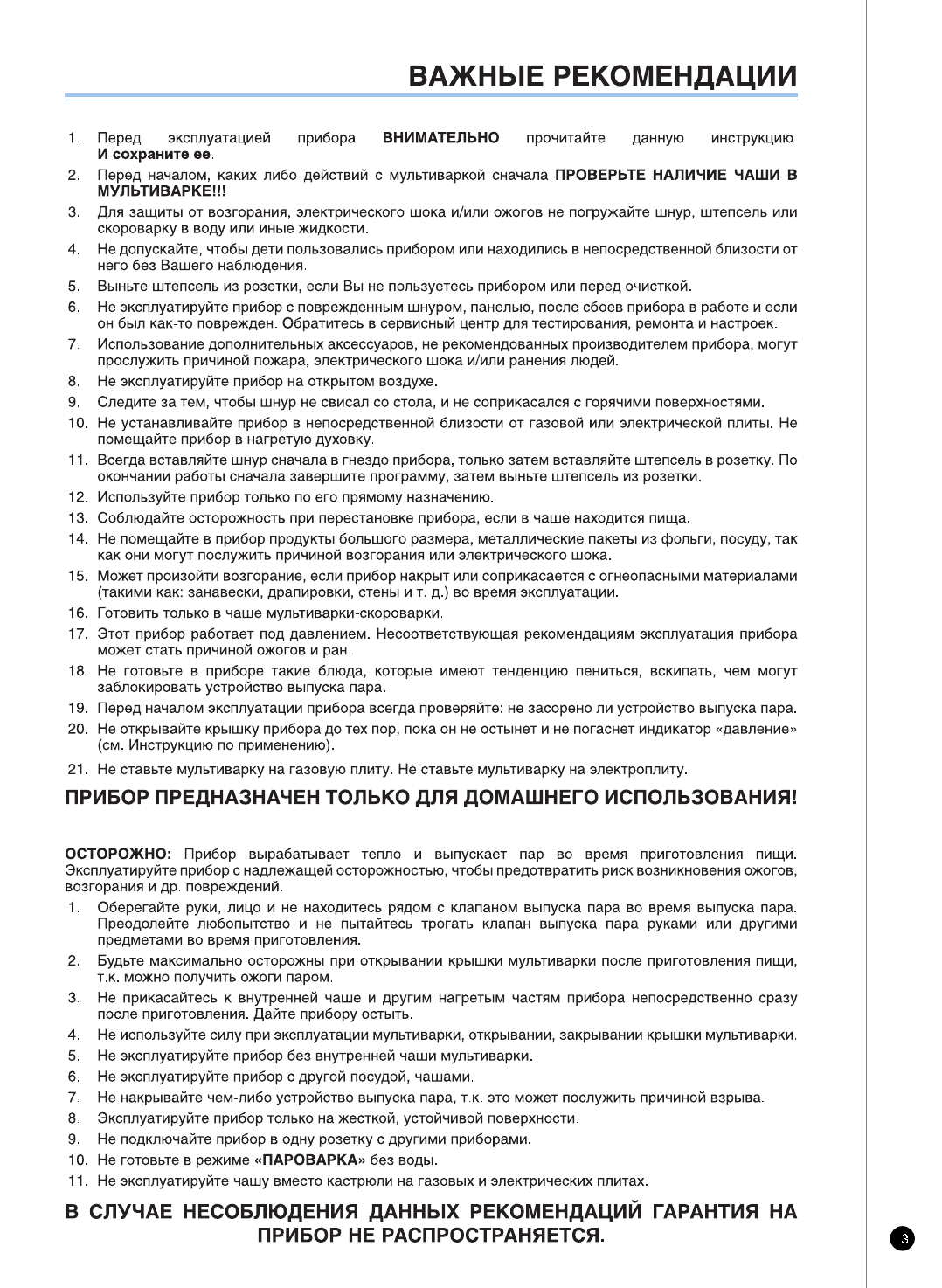 ВАЖНЫЕ РЕКОМЕНДАЦИИ

1. Перед эксплуатацией прибора ВНИМАТЕЛЬНО прочитайте данную инструкцию. И сохраните ее.
2. Перед началом, каких либо действий с мультиваркой сначала ПРОВЕРЬТЕ НАЛИЧИЕ ЧАШИ В МУЛЬТИВАРКЕ!!!
3. Для защиты от возгорания, электрического шока и/или ожогов не погружайте шнур, штепсель или скороварку в воду или иные жидкости.
4. Не допускайте, чтобы дети пользовались прибором или находились в непосредственной близости от него без Вашего наблюдения.
5. Выньте штепсель из розетки, если Вы не пользуетесь прибором или перед очисткой.
6. Не эксплуатируйте прибор с поврежденным шнуром, панелью, после сбоев прибора в работе и если он был как-то поврежден. Обратитесь в сервисный центр для тестирования, ремонта и настроек.
7. Использование дополнительных аксессуаров, не рекомендованных производителем прибора, могут прослужить причиной пожара, электрического шока и/или ранения людей.
8. Не эксплуатируйте прибор на открытом воздухе.
9. Следите за тем, чтобы шнур не свисал со стола, и не соприкасался с горячими поверхностями.
10. Не устанавливайте прибор в непосредственной близости от газовой или электрической плиты. Не помещайте прибор в нагретую духовку.
11. Всегда вставляйте шнур сначала в гнездо прибора, только затем вставляйте штепсель в розетку. По окончании работы сначала завершите программу, затем выньте штепсель из розетки.
12. Используйте прибор только по его прямому назначению.
13. Соблюдайте осторожность при перестановке прибора, если в чаше находится пища.
14. Не помещайте в прибор продукты большого размера, металлические пакеты из фольги, посуду, так как они могут послужить причиной возгорания или электрического шока.
15. Может произойти возгорание, если прибор накрыт или соприкасается с огнеопасными материалами (такими как: занавески, драпировки, стены и т. д.) во время эксплуатации.
16. Готовить только в чаше мультиварки-скороварки.
17. Этот прибор работает под давлением. Несоответствующая рекомендациям эксплуатация прибора может стать причиной ожогов и ран.
18. Не готовьте в приборе такие блюда, которые имеют тенденцию пениться, вскипать, чем могут заблокировать устройство выпуска пара.
19. Перед началом эксплуатации прибора всегда проверяйте: не засорено ли устройство выпуска пара.
20. Не открывайте крышку прибора до тех пор, пока он не остынет и не погаснет индикатор «давление» (см. Инструкцию по применению).
21. Не ставьте мультиварку на газовую плиту. Не ставьте мультиварку на электроплиту.

ПРИБОР ПРЕДНАЗНАЧЕН ТОЛЬКО ДЛЯ ДОМАШНЕГО ИСПОЛЬЗОВАНИЯ!

ОСТОРОЖНО: Прибор вырабатывает тепло и выпускает пар во время приготовления пищи. Эксплуатируйте прибор с надлежащей осторожностью, чтобы предотвратить риск возникновения ожогов, возгорания и др. повреждений.
1. Оберегайте руки, лицо и не находитесь рядом с клапаном выпуска пара во время выпуска пара. Преодолейте любопытство и не пытайтесь трогать клапан выпуска пара руками или другими предметами во время приготовления.
2. Будьте максимально осторожны при открывании крышки мультиварки после приготовления пищи, т.к. можно получить ожоги паром.
3. Не прикасайтесь к внутренней чаше и другим нагретым частям прибора непосредственно сразу после приготовления. Дайте прибору остыть.
4. Не используйте силу при эксплуатации мультиварки, открывании, закрывании крышки мультиварки.
5. Не эксплуатируйте прибор без внутренней чаши мультиварки.
6. Не эксплуатируйте прибор с другой посудой, чашами.
7. Не накрывайте чем-либо устройство выпуска пара, т.к. это может послужить причиной взрыва.
8. Эксплуатируйте прибор только на жесткой, устойчивой поверхности.
9. Не подключайте прибор в одну розетку с другими приборами.
10. Не готовьте в режиме «ПАРОВАРКА» без воды.
11. Не эксплуатируйте чашу вместо кастрюли на газовых и электрических плитах.

В СЛУЧАЕ НЕСОБЛЮДЕНИЯ ДАННЫХ РЕКОМЕНДАЦИЙ ГАРАНТИЯ НА ПРИБОР НЕ РАСПРОСТРАНЯЕТСЯ.

3